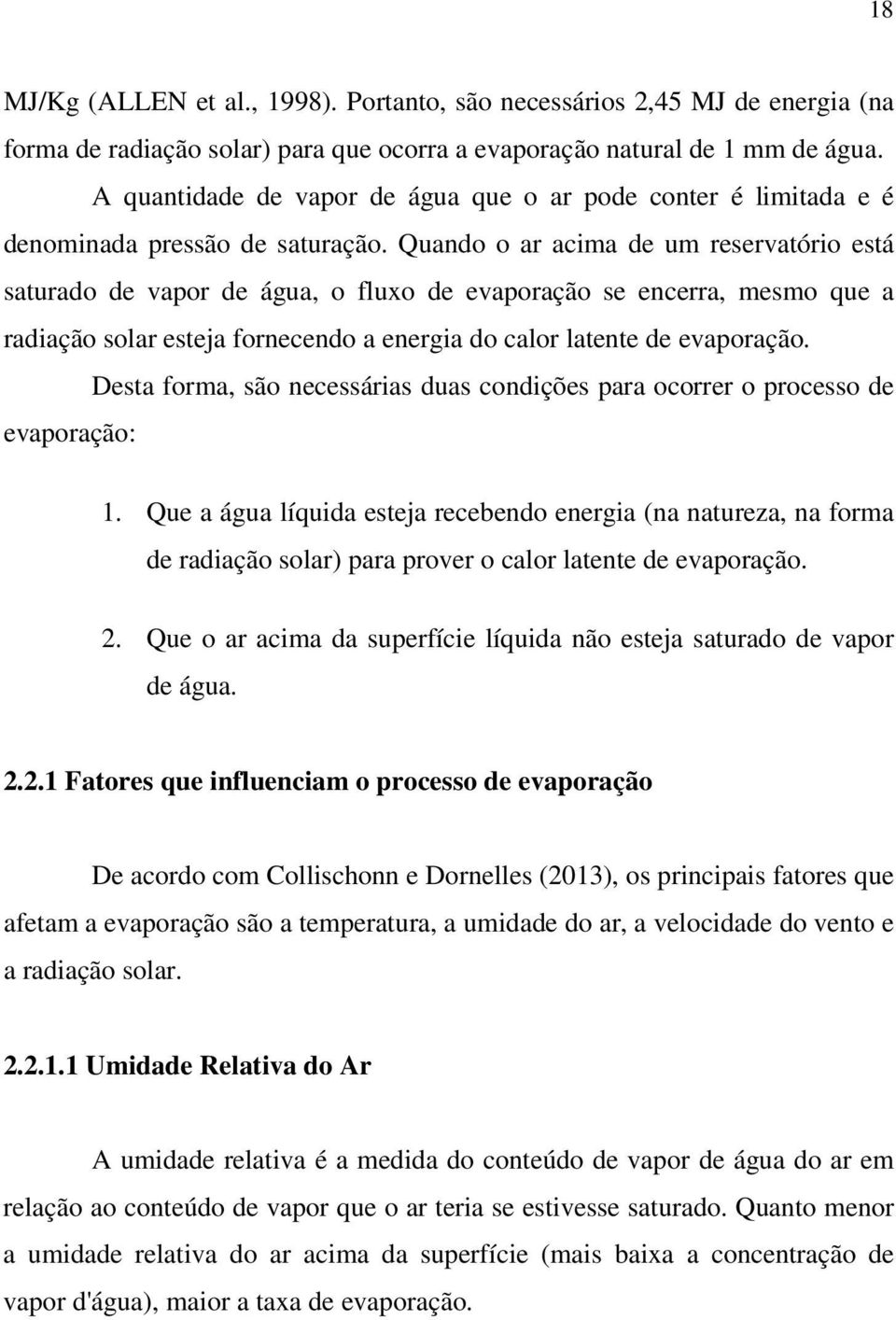 18

MJ/Kg (ALLEN et al., 1998). Portanto, são necessários 2,45 MJ de energia (na forma de radiação solar) para que ocorra a evaporação natural de 1 mm de água.

A quantidade de vapor de água que o ar pode conter é limitada e é denominada pressão de saturação. Quando o ar acima de um reservatório está saturado de vapor de água, o fluxo de evaporação se encerra, mesmo que a radiação solar esteja fornecendo a energia do calor latente de evaporação.

Desta forma, são necessárias duas condições para ocorrer o processo de evaporação:

1. Que a água líquida esteja recebendo energia (na natureza, na forma de radiação solar) para prover o calor latente de evaporação.

2. Que o ar acima da superfície líquida não esteja saturado de vapor de água.

2.2.1 Fatores que influenciam o processo de evaporação

De acordo com Collischonn e Dornelles (2013), os principais fatores que afetam a evaporação são a temperatura, a umidade do ar, a velocidade do vento e a radiação solar.

2.2.1.1 Umidade Relativa do Ar

A umidade relativa é a medida do conteúdo de vapor de água do ar em relação ao conteúdo de vapor que o ar teria se estivesse saturado. Quanto menor a umidade relativa do ar acima da superfície (mais baixa a concentração de vapor d'água), maior a taxa de evaporação.